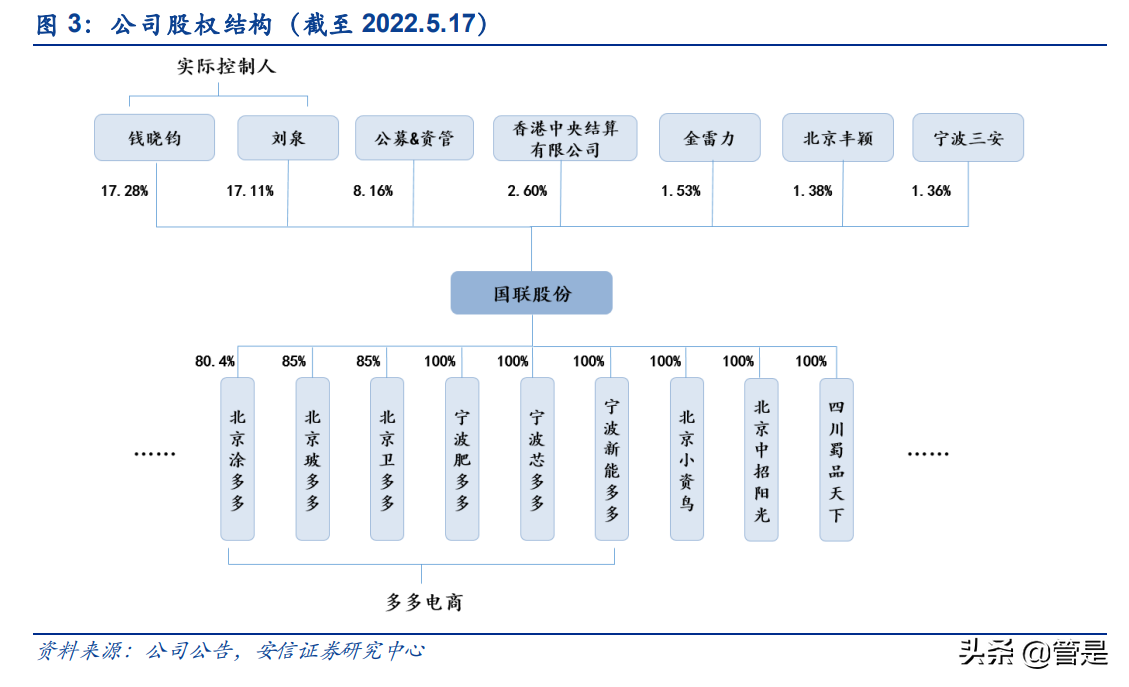 图 3：公司股权结构（截至 2022.5.17）

实际控制人

钱晓钧

刘泉

公募&资管

香港中央结算有限公司

金雷力

北京丰颖

宁波三安

17.28%

17.11%

8.16%

2.60%

1.53%

1.38%

1.36%

国联股份

80.4%

85%

85%

100%

100%

100%

100%

100%

100%

……

北京涂多多

北京玻多多

北京卫多多

宁波肥多多

宁波芯多多

宁波新能多多

北京小资鸟

北京中招阳光

四川蜀品天下

……

多多电商

资料来源：公司公告，安信证券研究中心

头条 @管是